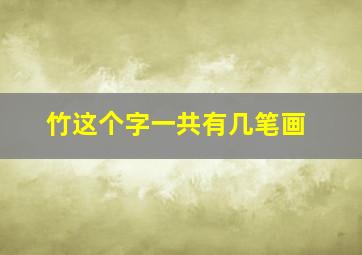 竹这个字一共有几笔画